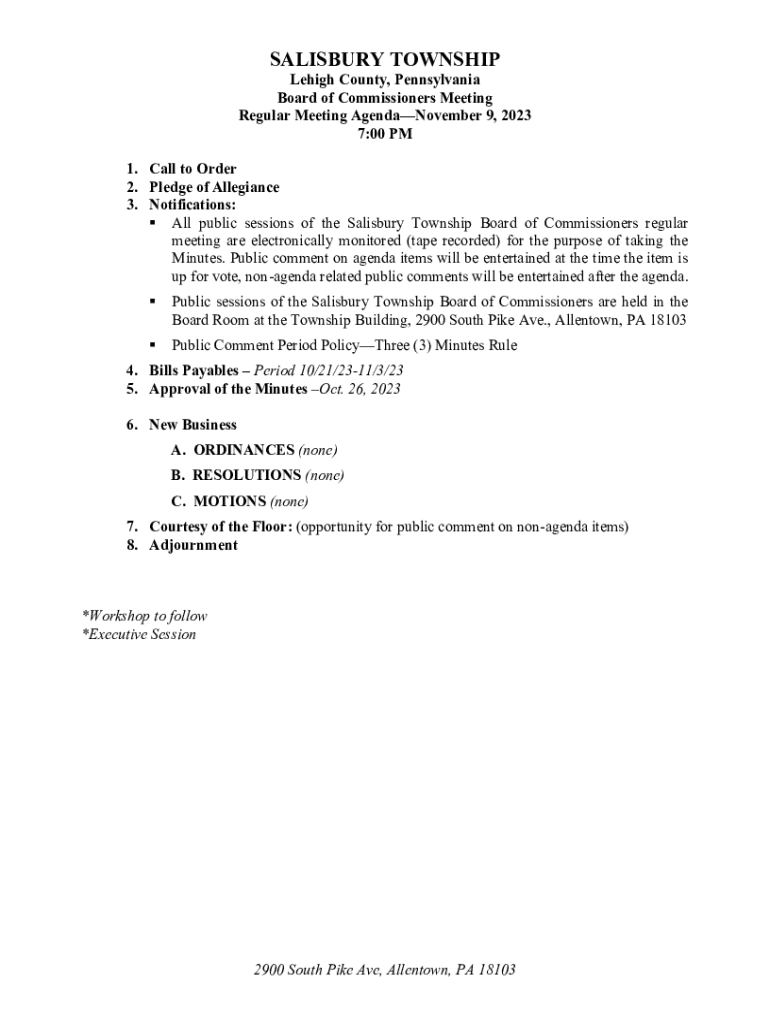 SALISBURY TOWNSHIP
Lehigh County, Pennsylvania
Board of Commissioners Meeting
Regular Meeting Agenda—November 9, 2023
7:00 PM

1. Call to Order
2. Pledge of Allegiance
3. Notifications:
▪ All public sessions of the Salisbury Township Board of Commissioners regular meeting are electronically monitored (tape recorded) for the purpose of taking the Minutes. Public comment on agenda items will be entertained at the time the item is up for vote, non-agenda related public comments will be entertained after the agenda.
▪ Public sessions of the Salisbury Township Board of Commissioners are held in the Board Room at the Township Building, 2900 South Pike Ave., Allentown, PA 18103
▪ Public Comment Period Policy—Three (3) Minutes Rule
4. Bills Payables – Period 10/21/23-11/3/23
5. Approval of the Minutes –Oct. 26, 2023

6. New Business
A. ORDINANCES (none)
B. RESOLUTIONS (none)
C. MOTIONS (none)
7. Courtesy of the Floor: (opportunity for public comment on non-agenda items)
8. Adjournment

*Workshop to follow
*Executive Session

2900 South Pike Ave, Allentown, PA 18103